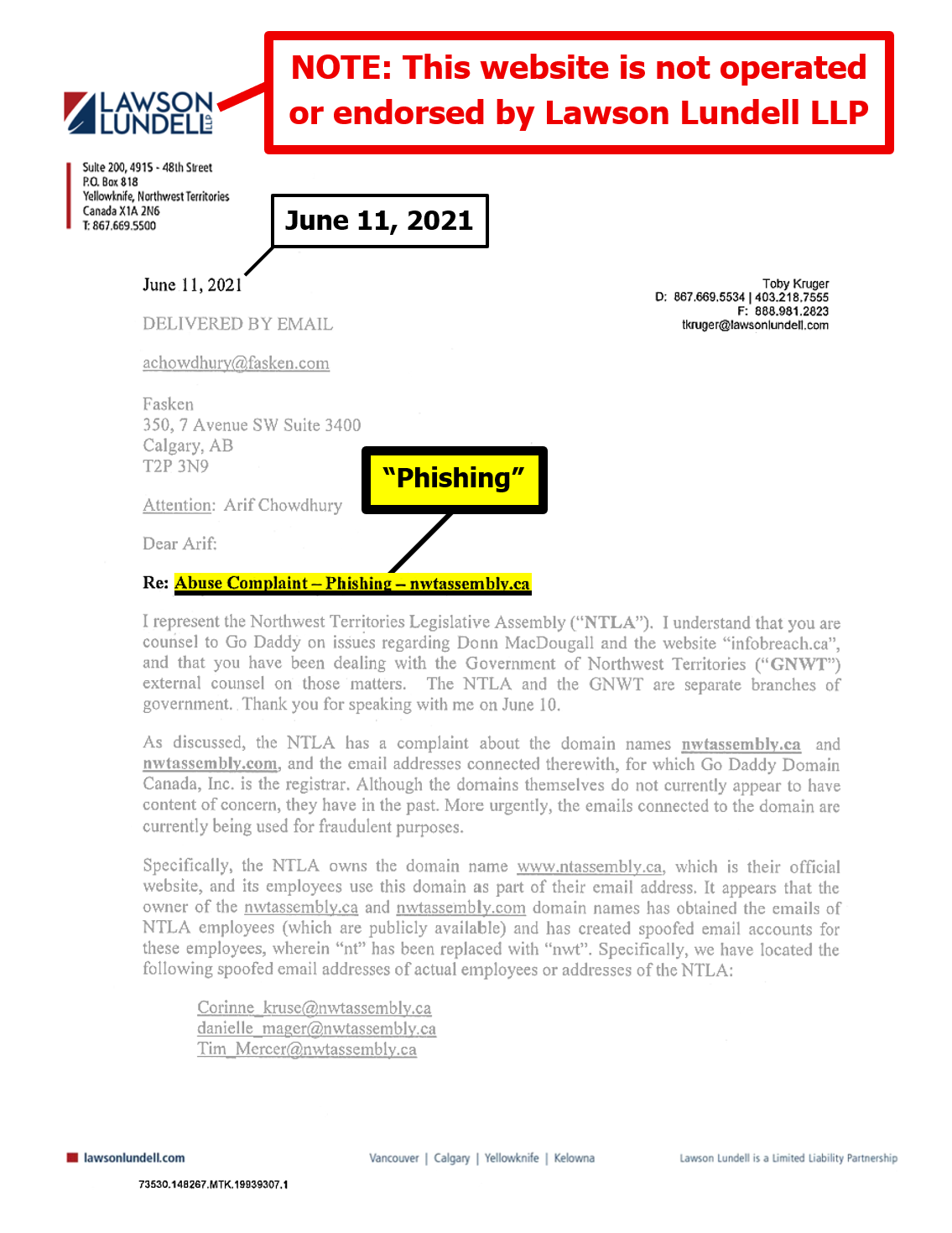 LAWSON LUNDELL LLP

NOTE: This website is not operated or endorsed by Lawson Lundell LLP

Suite 200, 4915 - 48th Street
P.O. Box 818
Yellowknife, Northwest Territories
Canada X1A 2N6
T: 867.669.5500

June 11, 2021

June 11, 2021

Toby Kruger
D: 867.669.5534 | 403.218.7555
F: 888.981.2823
tkruger@lawsonlundell.com

DELIVERED BY EMAIL

achowdhury@fasken.com

Fasken
350, 7 Avenue SW Suite 3400
Calgary, AB
T2P 3N9

"Phishing"

Attention: Arif Chowdhury

Dear Arif:

Re: Abuse Complaint – Phishing – nwtassembly.ca

I represent the Northwest Territories Legislative Assembly ("NTLA"). I understand that you are counsel to Go Daddy on issues regarding Donn MacDougall and the website "infobreach.ca", and that you have been dealing with the Government of Northwest Territories ("GNWT") external counsel on those matters. The NTLA and the GNWT are separate branches of government. Thank you for speaking with me on June 10.

As discussed, the NTLA has a complaint about the domain names nwtassembly.ca and nwtassembly.com, and the email addresses connected therewith, for which Go Daddy Domain Canada, Inc. is the registrar. Although the domains themselves do not currently appear to have content of concern, they have in the past. More urgently, the emails connected to the domain are currently being used for fraudulent purposes.

Specifically, the NTLA owns the domain name www.ntassembly.ca, which is their official website, and its employees use this domain as part of their email address. It appears that the owner of the nwtassembly.ca and nwtassembly.com domain names has obtained the emails of NTLA employees (which are publicly available) and has created spoofed email accounts for these employees, wherein "nt" has been replaced with "nwt". Specifically, we have located the following spoofed email addresses of actual employees or addresses of the NTLA:

Corinne_kruse@nwtassembly.ca
danielle_mager@nwtassembly.ca
Tim_Mercer@nwtassembly.ca

lawsonlundell.com

Vancouver | Calgary | Yellowknife | Kelowna

Lawson Lundell is a Limited Liability Partnership

73530.148267.MTK.19939307.1